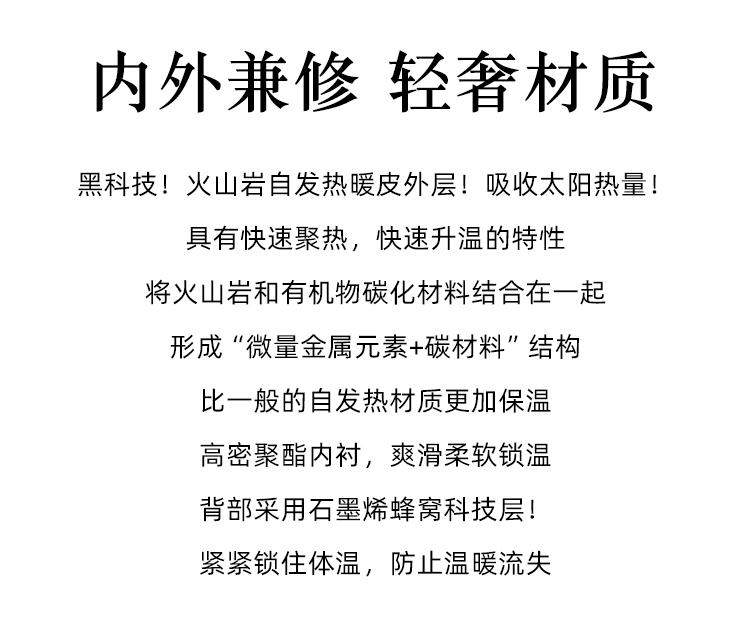 内外兼修 轻奢材质

黑科技！火山岩自发热暖皮外层！吸收太阳热量！

具有快速聚热，快速升温的特性

将火山岩和有机物碳化材料结合在一起

形成“微量金属元素+碳材料”结构

比一般的自发热材质更加保温

高密聚酯内衬，爽滑柔软锁温

背部采用石墨烯蜂窝科技层！

紧紧锁住体温，防止温暖流失